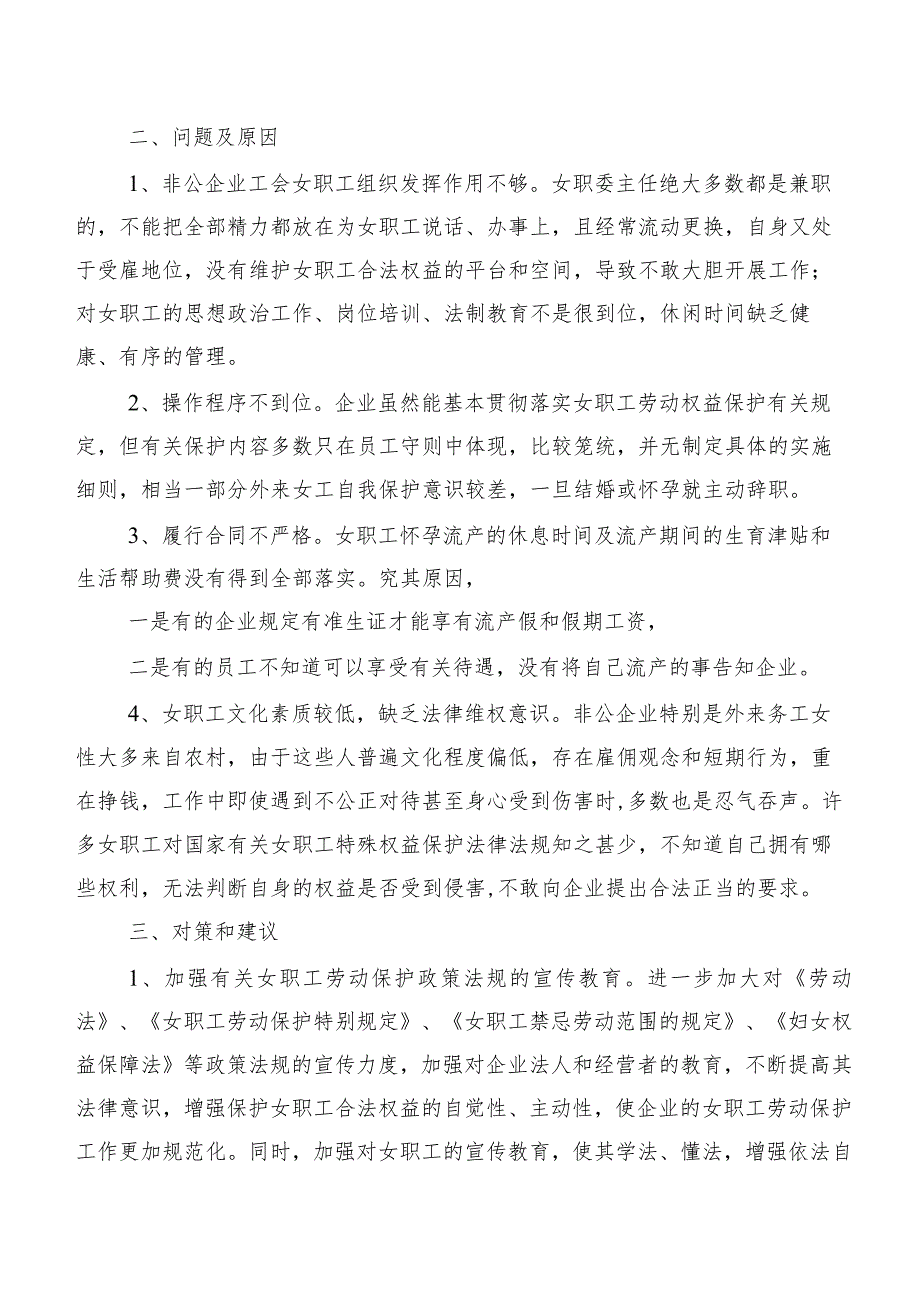 二、问题及原因

1、非公企业工会女职工组织发挥作用不够。女职委主任绝大多数都是兼职的，不能把全部精力都放在为女职工说话、办事上，且经常流动更换，自身又处于受雇地位，没有维护女职工合法权益的平台和空间，导致不敢大胆开展工作；对女职工的思想政治工作、岗位培训、法制教育不是很到位，休闲时间缺乏健康、有序的管理。

2、操作程序不到位。企业虽然能基本贯彻落实女职工劳动权益保护有关规定，但有关保护内容多数只在员工守则中体现，比较笼统，并无制定具体的实施细则，相当一部分外来女工自我保护意识较差，一旦结婚或怀孕就主动辞职。

3、履行合同不严格。女职工怀孕流产的休息时间及流产期间的生育津贴和生活帮助费没有得到全部落实。究其原因，

一是有的企业规定有准生证才能享有流产假和假期工资，

二是有的员工不知道可以享受有关待遇，没有将自己流产的事告知企业。

4、女职工文化素质较低，缺乏法律维权意识。非公企业特别是外来务工女性大多来自农村，由于这些人普遍文化程度偏低，存在雇佣观念和短期行为，重在挣钱，工作中即使遇到不公正对待甚至身心受到伤害时，多数也是忍气吞声。许多女职工对国家有关女职工特殊权益保护法律法规知之甚少，不知道自己拥有哪些权利，无法判断自身的权益是否受到侵害，不敢向企业提出合法正当的要求。

三、对策和建议

1、加强有关女职工劳动保护政策法规的宣传教育。进一步加大对《劳动法》、《女职工劳动保护特别规定》、《女职工禁忌劳动范围的规定》、《妇女权益保障法》等政策法规的宣传力度，加强对企业法人和经营者的教育，不断提高其法律意识，增强保护女职工合法权益的自觉性、主动性，使企业的女职工劳动保护工作更加规范化。同时，加强对女职工的宣传教育，使其学法、懂法，增强依法自